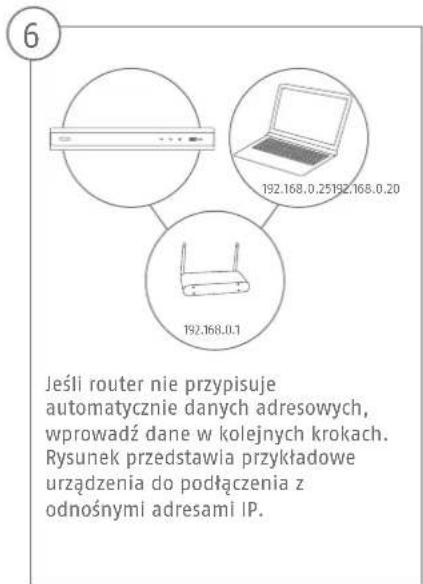 6

192.168.0.25192.168.0.20

192.168.0.1

Jeśli router nie przypisuje automatycznie danych adresowych, wprowadź dane w kolejnych krokach. Rysunek przedstawia przykładowe urządzenia do podłączenia z odnośnymi adresami IP.